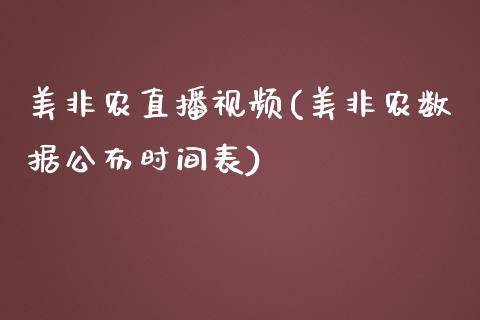 美非农直播视频(美非农数据公布时间表)